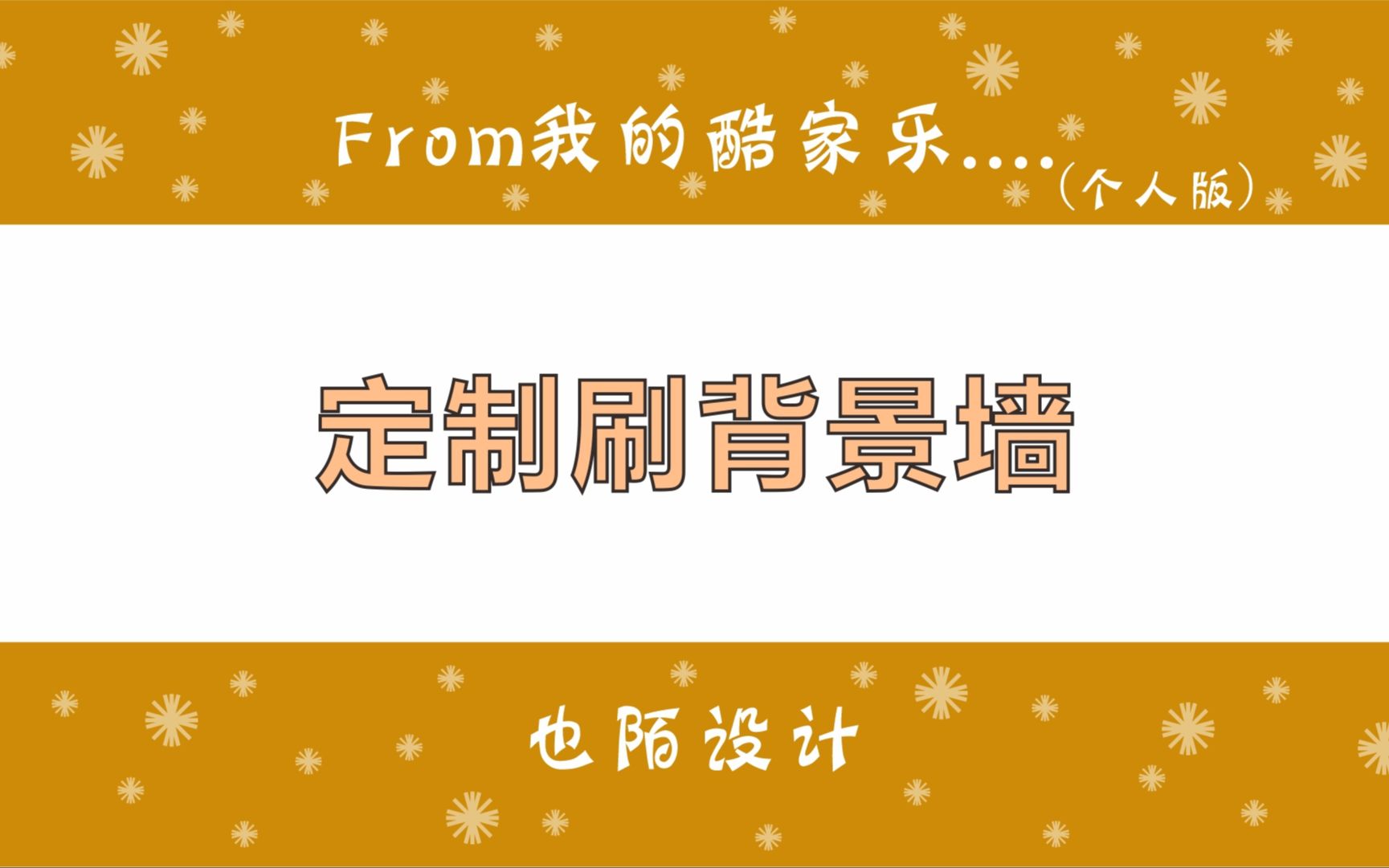 From我的酷家乐....（个人版）

定制刷背景墙

也陌设计